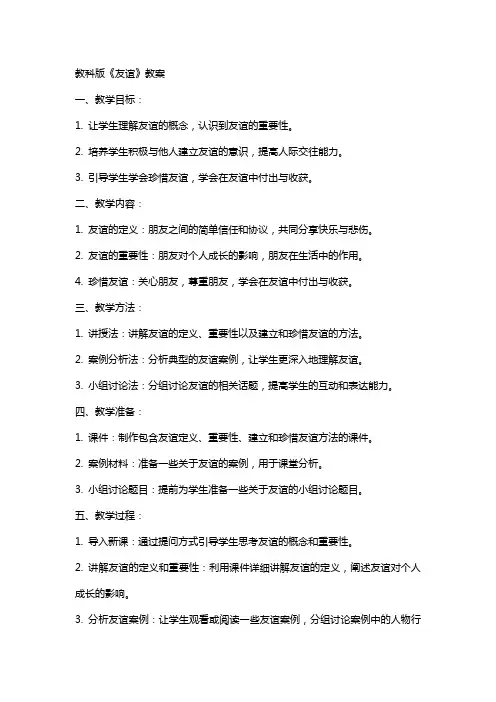 教科版《友谊》教案

一、教学目标：

1. 让学生理解友谊的概念，认识到友谊的重要性。

2. 培养学生积极与他人建立友谊的意识，提高人际交往能力。

3. 引导学生学会珍惜友谊，学会在友谊中付出与收获。

二、教学内容：

1. 友谊的定义：朋友之间的简单信任和协议，共同分享快乐与悲伤。

2. 友谊的重要性：朋友对个人成长的影响，朋友在生活中的作用。

4. 珍惜友谊：关心朋友，尊重朋友，学会在友谊中付出与收获。

三、教学方法：

1. 讲授法：讲解友谊的定义、重要性以及建立和珍惜友谊的方法。

2. 案例分析法：分析典型的友谊案例，让学生更深入地理解友谊。

3. 小组讨论法：分组讨论友谊的相关话题，提高学生的互动和表达能力。

四、教学准备：

1. 课件：制作包含友谊定义、重要性、建立和珍惜友谊方法的课件。

2. 案例材料：准备一些关于友谊的案例，用于课堂分析。

3. 小组讨论题目：提前为学生准备一些关于友谊的小组讨论题目。

五、教学过程：

1. 导入新课：通过提问方式引导学生思考友谊的概念和重要性。

2. 讲解友谊的定义和重要性：利用课件详细讲解友谊的定义，阐述友谊对个人成长的影响。

3. 分析友谊案例：让学生观看或阅读一些友谊案例，分组讨论案例中的人物行